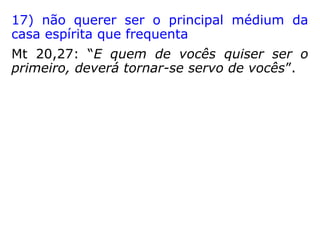 17) não querer ser o principal médium da casa espírita que frequenta

Mt 20,27: “E quem de vocês quiser ser o primeiro, deverá tornar-se servo de vocês”.